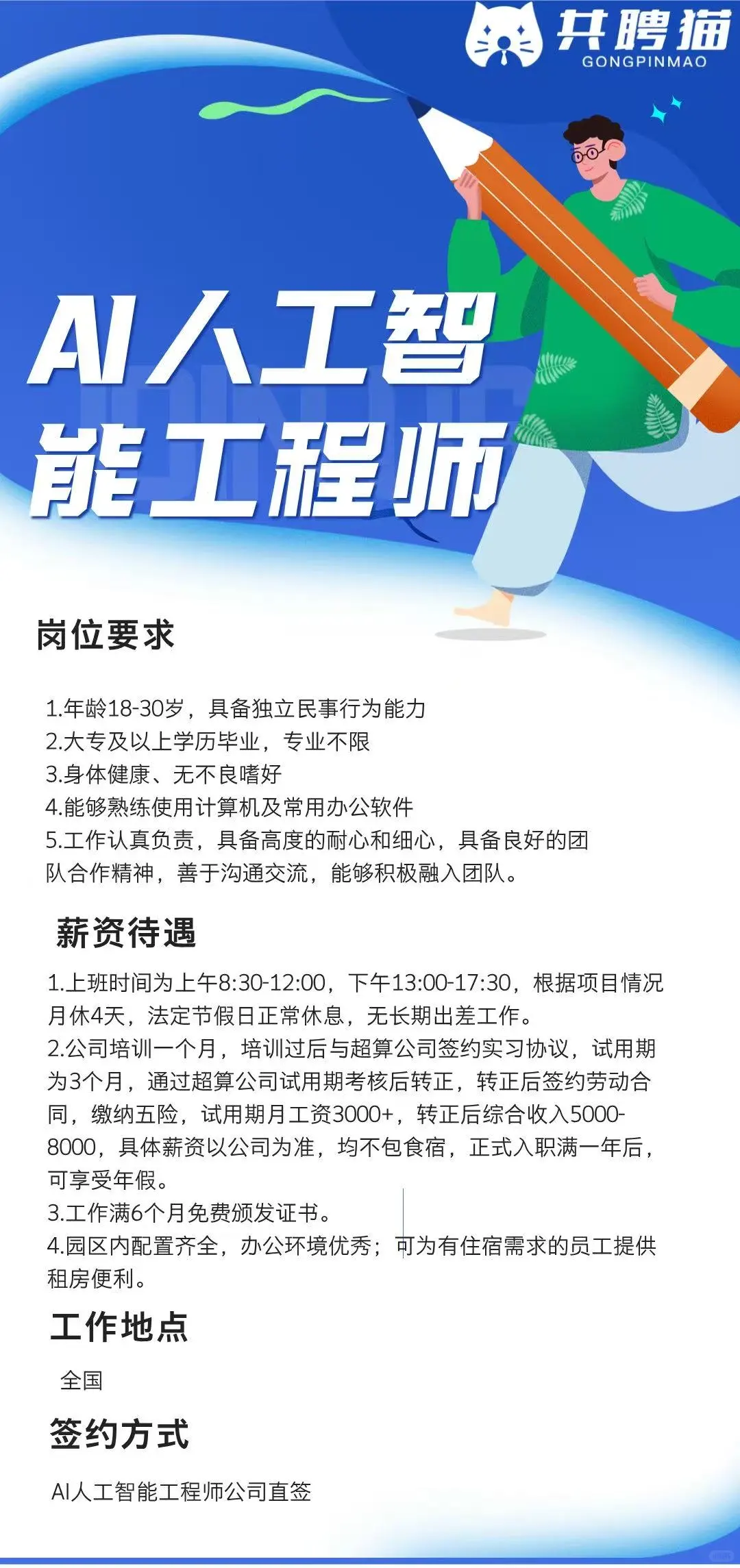 共聘猫
GONGPINMAO

AI人工智能工程师

岗位要求

1.年龄18-30岁，具备独立民事行为能力
2.大专及以上学历毕业，专业不限
3.身体健康、无不良嗜好
4.能够熟练使用计算机及常用办公软件
5.工作认真负责，具备高度的耐心和细心，具备良好的团队合作精神，善于沟通交流，能够积极融入团队。

薪资待遇

1.上班时间为上午8:30-12:00，下午13:00-17:30，根据项目情况月休4天，法定节假日正常休息，无长期出差工作。
2.公司培训一个月，培训过后与超算公司签约实习协议，试用期为3个月，通过超算公司试用期考核后转正，转正后签约劳动合同，缴纳五险，试用期月工资3000+，转正后综合收入5000-8000，具体薪资以公司为准，均不包食宿，正式入职满一年后，可享受年假。
3.工作满6个月免费颁发证书。
4.园区内配置齐全，办公环境优秀；可为有住宿需求的员工提供租房便利。

工作地点

全国

签约方式

AI人工智能工程师公司直签